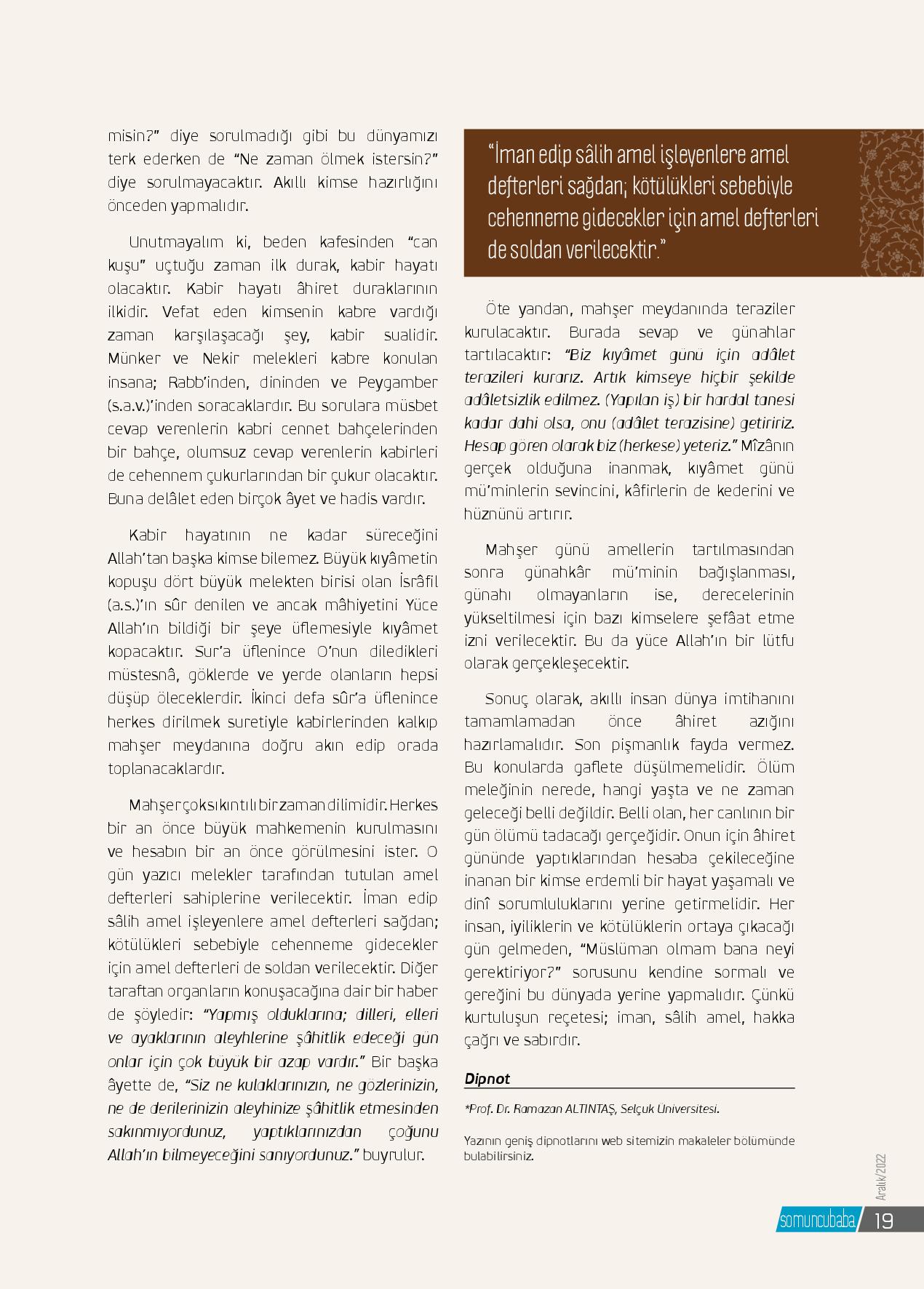 misin?" diye sorulmadığı gibi bu dünyamızı terk ederken de "Ne zaman ölmek istersin?" diye sorulmayacaktır. Akıllı kimse hazırlığını önceden yapmalıdır.

Unutmayalım ki, beden kafesinden "can kuşu" uçtuğu zaman ilk durak, kabir hayatı olacaktır. Kabir hayatı âhiret duraklarının ilkidir. Vefat eden kimsenin kabre vardığı zaman karşılaşacağı şey, kabir sualidir. Münker ve Nekir melekleri kabre konulan insana; Rabb'inden, dininden ve Peygamber (s.a.v.)'inden soracaklardır. Bu sorulara müsbet cevap verenlerin kabri cennet bahçelerinden bir bahçe, olumsuz cevap verenlerin kabirleri de cehennem çukurlarından bir çukur olacaktır. Buna delâlet eden birçok âyet ve hadis vardır.

Kabir hayatının ne kadar süreceğini Allah'tan başka kimse bilemez. Büyük kıyâmetin kopuşu dört büyük melekten birisi olan İsrâfil (a.s.)'ın sûr denilen ve ancak mâhiyetini Yüce Allah'ın bildiği bir şeye üflemesiyle kıyâmet kopacaktır. Sur'a üflenince O'nun diledikleri müstesnâ, göklerde ve yerde olanların hepsi düşüp öleceklerdir. İkinci defa sûr'a üflenince herkes dirilmek suretiyle kabirlerinden kalkıp mahşer meydanına doğru akın edip orada toplanacaklardır.

Mahşer çok sıkıntılı bir zaman dilimidir. Herkes bir an önce büyük mahkemenin kurulmasını ve hesabın bir an önce görülmesini ister. O gün yazıcı melekler tarafından tutulan amel defterleri sahiplerine verilecektir. İman edip sâlih amel işleyenlere amel defterleri sağdan; kötülükleri sebebiyle cehenneme gidecekler için amel defterleri de soldan verilecektir. Diğer taraftan organların konuşacağına dair bir haber de şöyledir: "Yapmış olduklarına; dilleri, elleri ve ayaklarının aleyhlerine şâhitlik edeceği gün onlar için çok büyük bir azap vardır." Bir başka âyette de, "Siz ne kulaklarınızın, ne gözlerinizin, ne de derilerinizin aleyhinize şâhitlik etmesinden sakınmıyordunuz, yaptıklarınızdan çoğunu Allah'ın bilmeyeceğini sanıyordunuz." buyrulur.

"İman edip sâlih amel işleyenlere amel defterleri sağdan; kötülükleri sebebiyle cehenneme gidecekler için amel defterleri de soldan verilecektir."

Öte yandan, mahşer meydanında teraziler kurulacaktır. Burada sevap ve günahlar tartılacaktır: "Biz kıyâmet günü için adâlet terazileri kurarız. Artık kimseye hiçbir şekilde adâletsizlik edilmez. (Yapılan iş) bir hardal tanesi kadar dahi olsa, onu (adâlet terazisine) getiririz. Hesap gören olarak biz (herkese) yeteriz." Mîzânın gerçek olduğuna inanmak, kıyâmet günü mü'minlerin sevincini, kâfirlerin de kederini ve hüznünü artırır.

Mahşer günü amellerin tartılmasından sonra günahkâr mü'minin bağışlanması, günahı olmayanların ise, derecelerinin yükseltilmesi için bazı kimselere şefâat etme izni verilecektir. Bu da yüce Allah'ın bir lütfu olarak gerçekleşecektir.

Sonuç olarak, akıllı insan dünya imtihanını tamamlamadan önce âhiret azığını hazırlamalıdır. Son pişmanlık fayda vermez. Bu konularda gaflete düşülmemelidir. Ölüm meleğinin nerede, hangi yaşta ve ne zaman geleceği belli değildir. Belli olan, her canlının bir gün ölümü tadacağı gerçeğidir. Onun için âhiret gününde yaptıklarından hesaba çekileceğine inanan bir kimse erdemli bir hayat yaşamalı ve dinî sorumluluklarını yerine getirmelidir. Her insan, iyiliklerin ve kötülüklerin ortaya çıkacağı gün gelmeden, "Müslüman olmam bana neyi gerektiriyor?" sorusunu kendine sormalı ve gereğini bu dünyada yerine yapmalıdır. Çünkü kurtuluşun reçetesi; iman, sâlih amel, hakka çağrı ve sabırdır.

Dipnot

*Prof. Dr. Ramazan ALTINTAŞ, Selçuk Üniversitesi.

Yazının geniş dipnotlarını web sitemizin makaleler bölümünde bulabilirsiniz.

Aralık/2022

somuncubaba 19